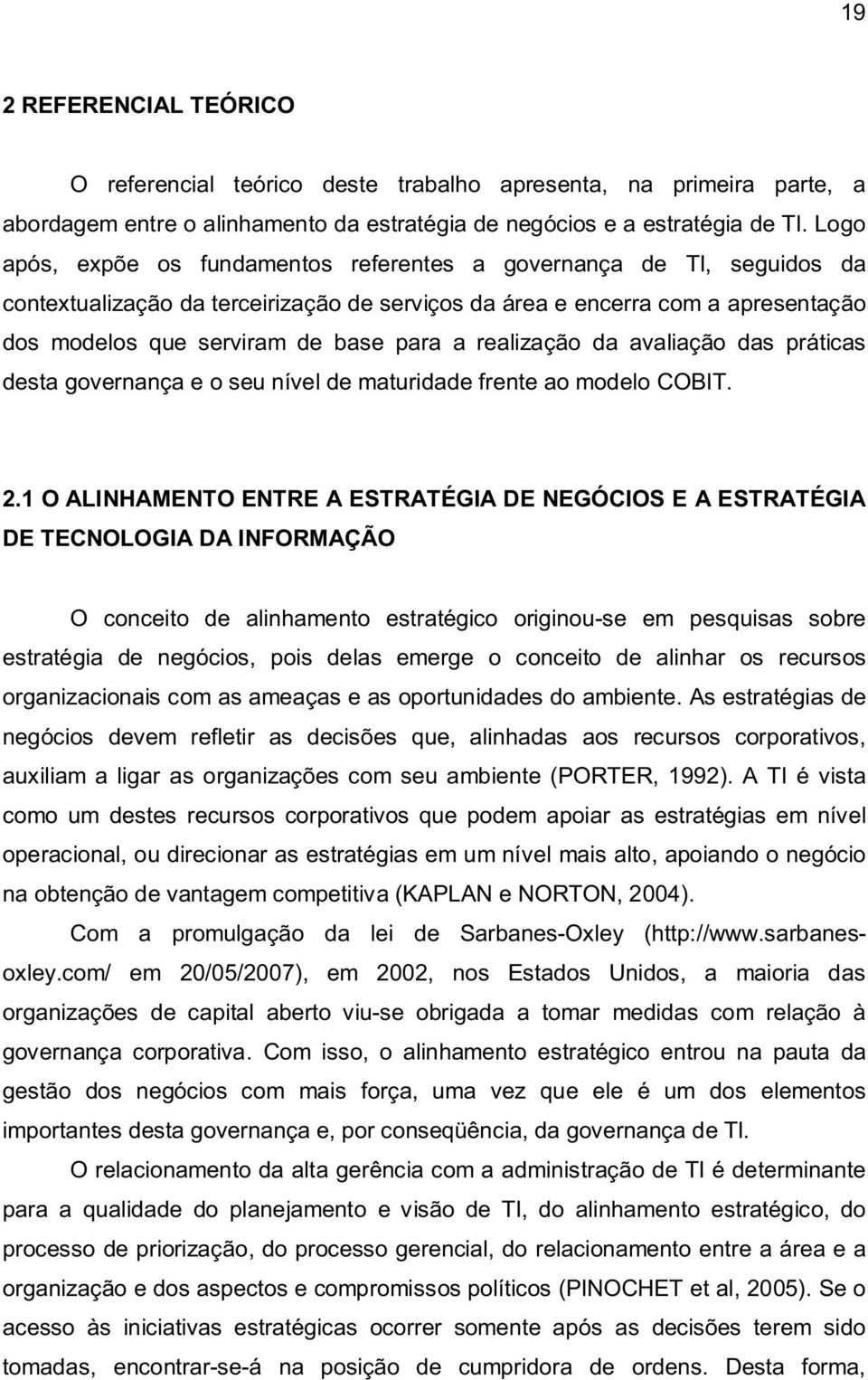 19

2 REFERENCIAL TEÓRICO

O referencial teórico deste trabalho apresenta, na primeira parte, a abordagem entre o alinhamento da estratégia de negócios e a estratégia de TI. Logo após, expõe os fundamentos referentes a governança de TI, seguidos da contextualização da terceirização de serviços da área e encerra com a apresentação dos modelos que serviram de base para a realização da avaliação das práticas desta governança e o seu nível de maturidade frente ao modelo COBIT.

2.1 O ALINHAMENTO ENTRE A ESTRATÉGIA DE NEGÓCIOS E A ESTRATÉGIA DE TECNOLOGIA DA INFORMAÇÃO

O conceito de alinhamento estratégico originou-se em pesquisas sobre estratégia de negócios, pois delas emerge o conceito de alinhar os recursos organizacionais com as ameaças e as oportunidades do ambiente. As estratégias de negócios devem refletir as decisões que, alinhadas aos recursos corporativos, auxiliam a ligar as organizações com seu ambiente (PORTER, 1992). A TI é vista como um destes recursos corporativos que podem apoiar as estratégias em nível operacional, ou direcionar as estratégias em um nível mais alto, apoiando o negócio na obtenção de vantagem competitiva (KAPLAN e NORTON, 2004).

Com a promulgação da lei de Sarbanes-Oxley (http://www.sarbanes-oxley.com/ em 20/05/2007), em 2002, nos Estados Unidos, a maioria das organizações de capital aberto viu-se obrigada a tomar medidas com relação à governança corporativa. Com isso, o alinhamento estratégico entrou na pauta da gestão dos negócios com mais força, uma vez que ele é um dos elementos importantes desta governança e, por conseqüência, da governança de TI.

O relacionamento da alta gerência com a administração de TI é determinante para a qualidade do planejamento e visão de TI, do alinhamento estratégico, do processo de priorização, do processo gerencial, do relacionamento entre a área e a organização e dos aspectos e compromissos políticos (PINOCHET et al, 2005). Se o acesso às iniciativas estratégicas ocorrer somente após as decisões terem sido tomadas, encontrar-se-á na posição de cumpridora de ordens. Desta forma,